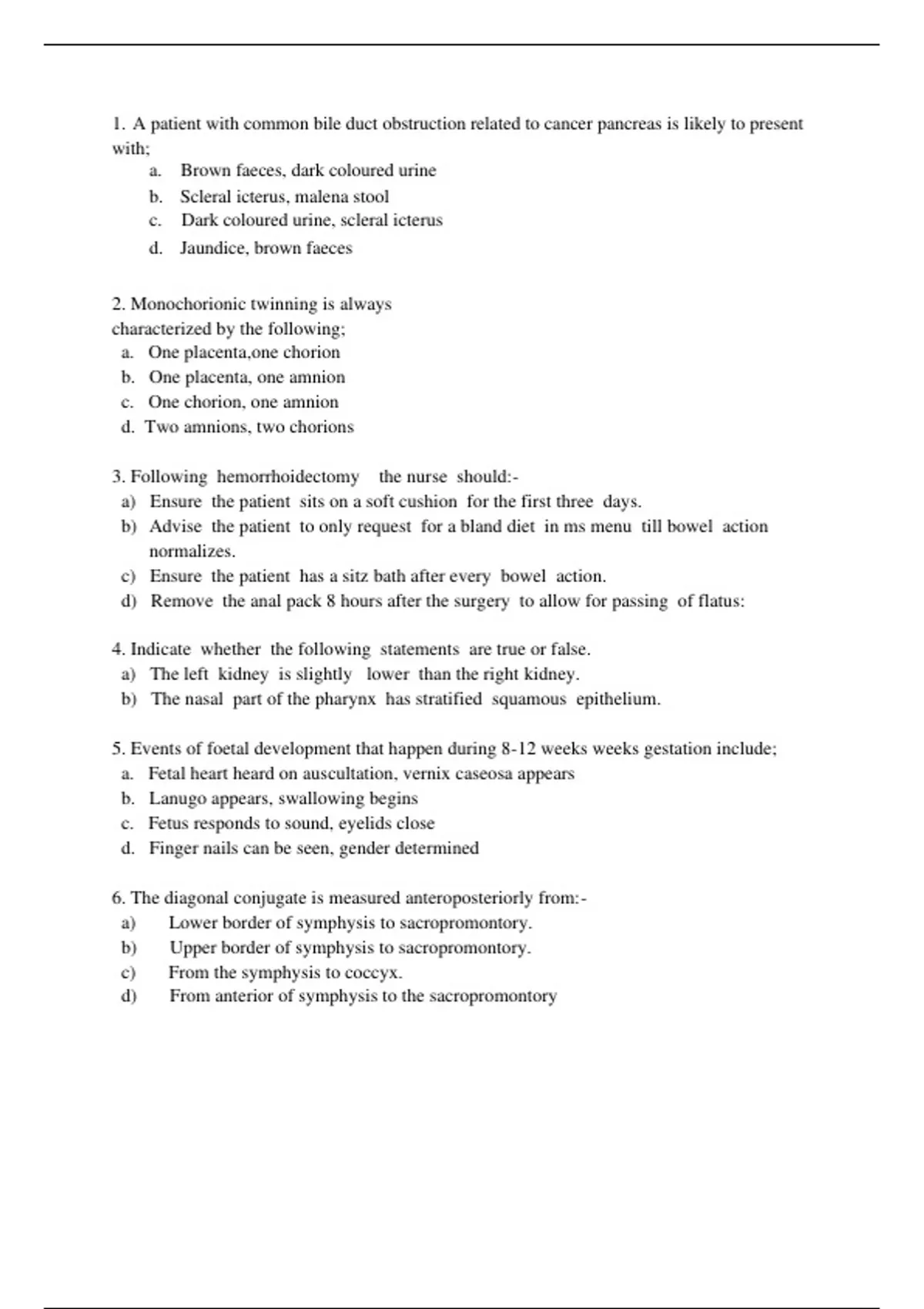 1. A patient with common bile duct obstruction related to cancer pancreas is likely to present with;

a. Brown faeces, dark coloured urine
b. Scleral icterus, malena stool
c. Dark coloured urine, scleral icterus
d. Jaundice, brown faeces

2. Monochorionic twinning is always characterized by the following;

a. One placenta,one chorion
b. One placenta, one amnion
c. One chorion, one amnion
d. Two amnions, two chorions

3. Following hemorrhoidectomy the nurse should:-

a) Ensure the patient sits on a soft cushion for the first three days.
b) Advise the patient to only request for a bland diet in ms menu till bowel action normalizes.
c) Ensure the patient has a sitz bath after every bowel action.
d) Remove the anal pack 8 hours after the surgery to allow for passing of flatus:

4. Indicate whether the following statements are true or false.

a) The left kidney is slightly lower than the right kidney.
b) The nasal part of the pharynx has stratified squamous epithelium.

5. Events of foetal development that happen during 8-12 weeks weeks gestation include;

a. Fetal heart heard on auscultation, vernix caseosa appears
b. Lanugo appears, swallowing begins
c. Fetus responds to sound, eyelids close
d. Finger nails can be seen, gender determined

6. The diagonal conjugate is measured anteroposteriorly from:-

a) Lower border of symphysis to sacropromontory.
b) Upper border of symphysis to sacropromontory.
c) From the symphysis to coccyx.
d) From anterior of symphysis to the sacropromontory